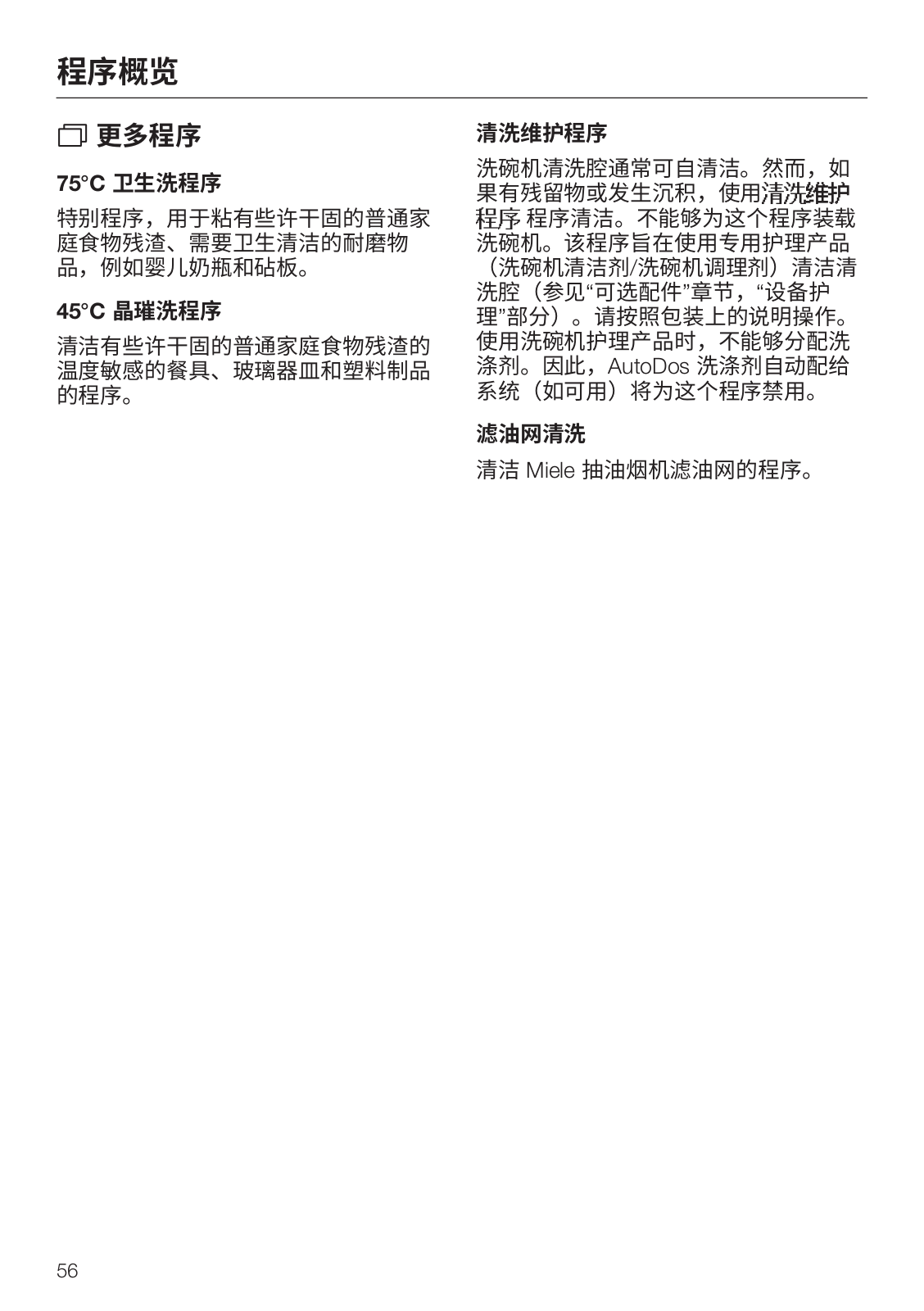 程序概览

更多程序

75°C 卫生洗程序

特别程序，用于粘有些许干固的普通家庭食物残渣、需要卫生清洁的耐磨物品，例如婴儿奶瓶和砧板。

45°C 晶璀洗程序

清洁有些许干固的普通家庭食物残渣的温度敏感的餐具、玻璃器皿和塑料制品的程序。

清洗维护程序

洗碗机清洗腔通常可自清洁。然而，如果有残留物或发生沉积，使用清洗维护程序 程序清洁。不能够为这个程序装载洗碗机。该程序旨在使用专用护理产品（洗碗机清洁剂/洗碗机调理剂）清洁清洗腔（参见“可选配件”章节，“设备护理”部分）。请按照包装上的说明操作。使用洗碗机护理产品时，不能够分配洗涤剂。因此，AutoDos 洗涤剂自动配给系统（如可用）将为这个程序禁用。

滤油网清洗

清洁 Miele 抽油烟机滤油网的程序。

56